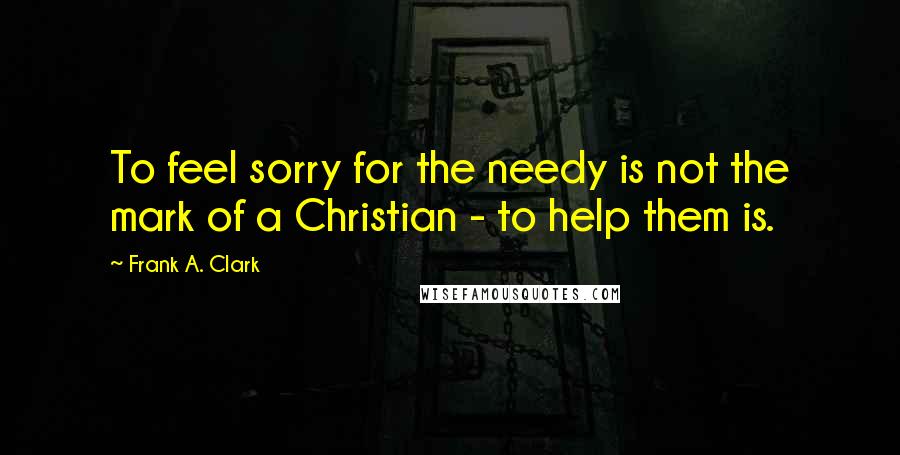 To feel sorry for the needy is not the mark of a Christian - to help them is.

~ Frank A. Clark

WISEFAMOUSQUOTES.COM